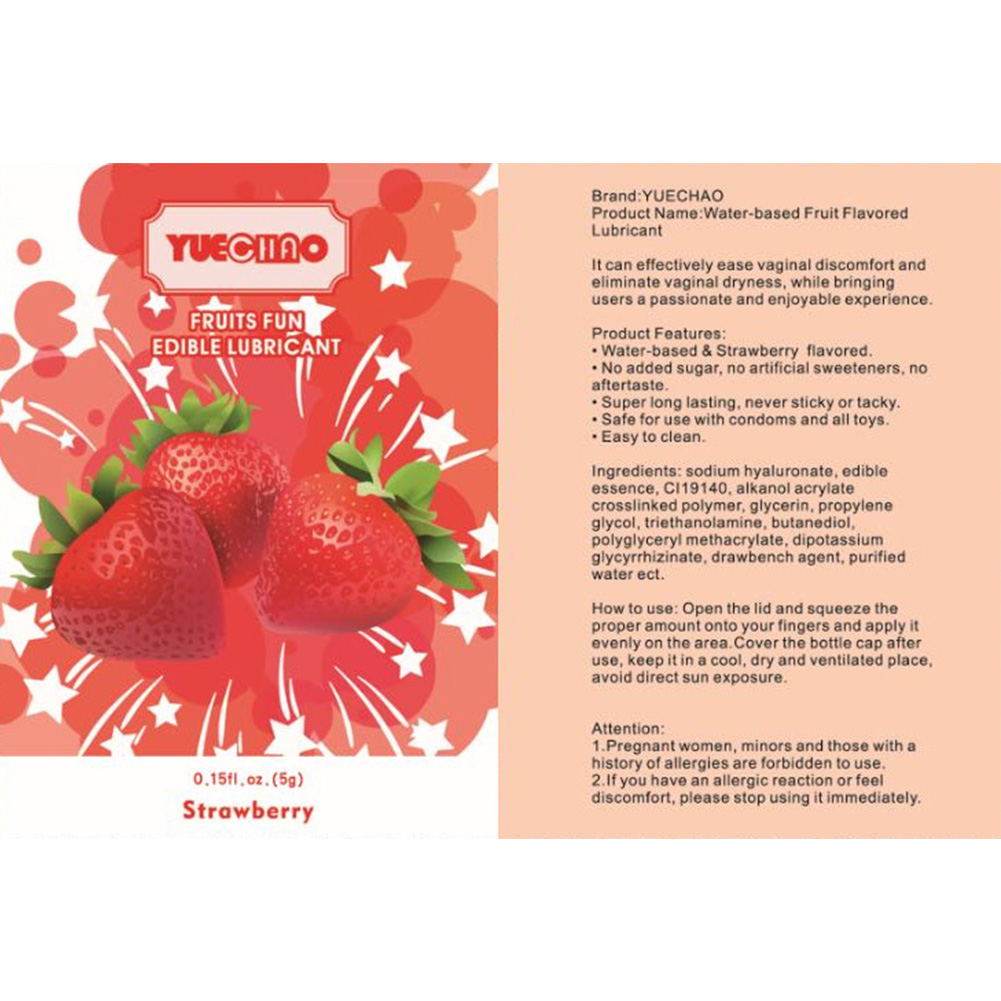 YUECHAO

FRUITS FUN
EDIBLE LUBRICANT

0.15fl.oz.(5g)

Strawberry

Brand:YUECHAO
Product Name:Water-based Fruit Flavored Lubricant

It can effectively ease vaginal discomfort and eliminate vaginal dryness, while bringing users a passionate and enjoyable experience.

Product Features:
• Water-based & Strawberry flavored.
• No added sugar, no artificial sweeteners, no aftertaste.
• Super long lasting, never sticky or tacky.
• Safe for use with condoms and all toys.
• Easy to clean.

Ingredients: sodium hyaluronate, edible essence, CI19140, alkanol acrylate crosslinked polymer, glycerin, propylene glycol, triethanolamine, butanediol, polyglyceryl methacrylate, dipotassium glycyrrhizinate, drawbench agent, purified water ect.

How to use: Open the lid and squeeze the proper amount onto your fingers and apply it evenly on the area.Cover the bottle cap after use, keep it in a cool, dry and ventilated place, avoid direct sun exposure.

Attention:
1.Pregnant women, minors and those with a history of allergies are forbidden to use.
2.If you have an allergic reaction or feel discomfort, please stop using it immediately.